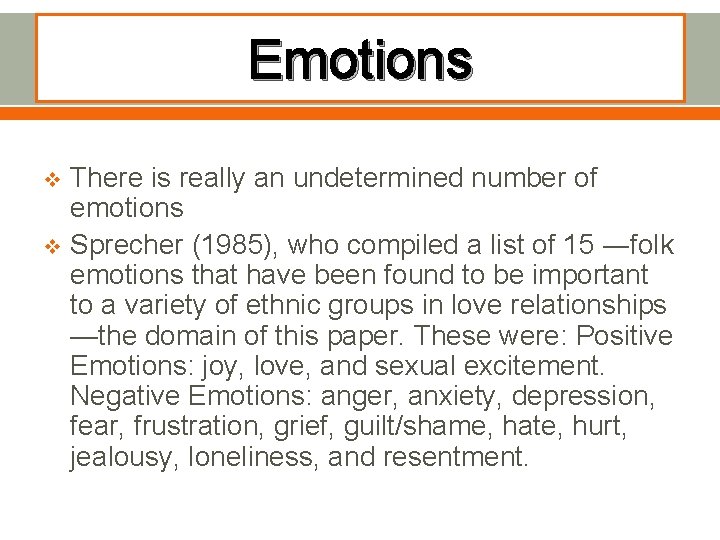 Emotions

❖ There is really an undetermined number of emotions

❖ Sprecher (1985), who compiled a list of 15 —folk emotions that have been found to be important to a variety of ethnic groups in love relationships —the domain of this paper. These were: Positive Emotions: joy, love, and sexual excitement. Negative Emotions: anger, anxiety, depression, fear, frustration, grief, guilt/shame, hate, hurt, jealousy, loneliness, and resentment.